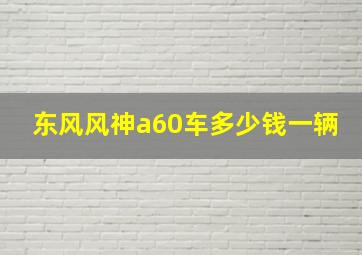 东风风神a60车多少钱一辆